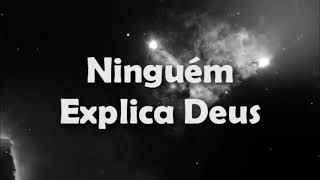 Ninguém
Explica Deus